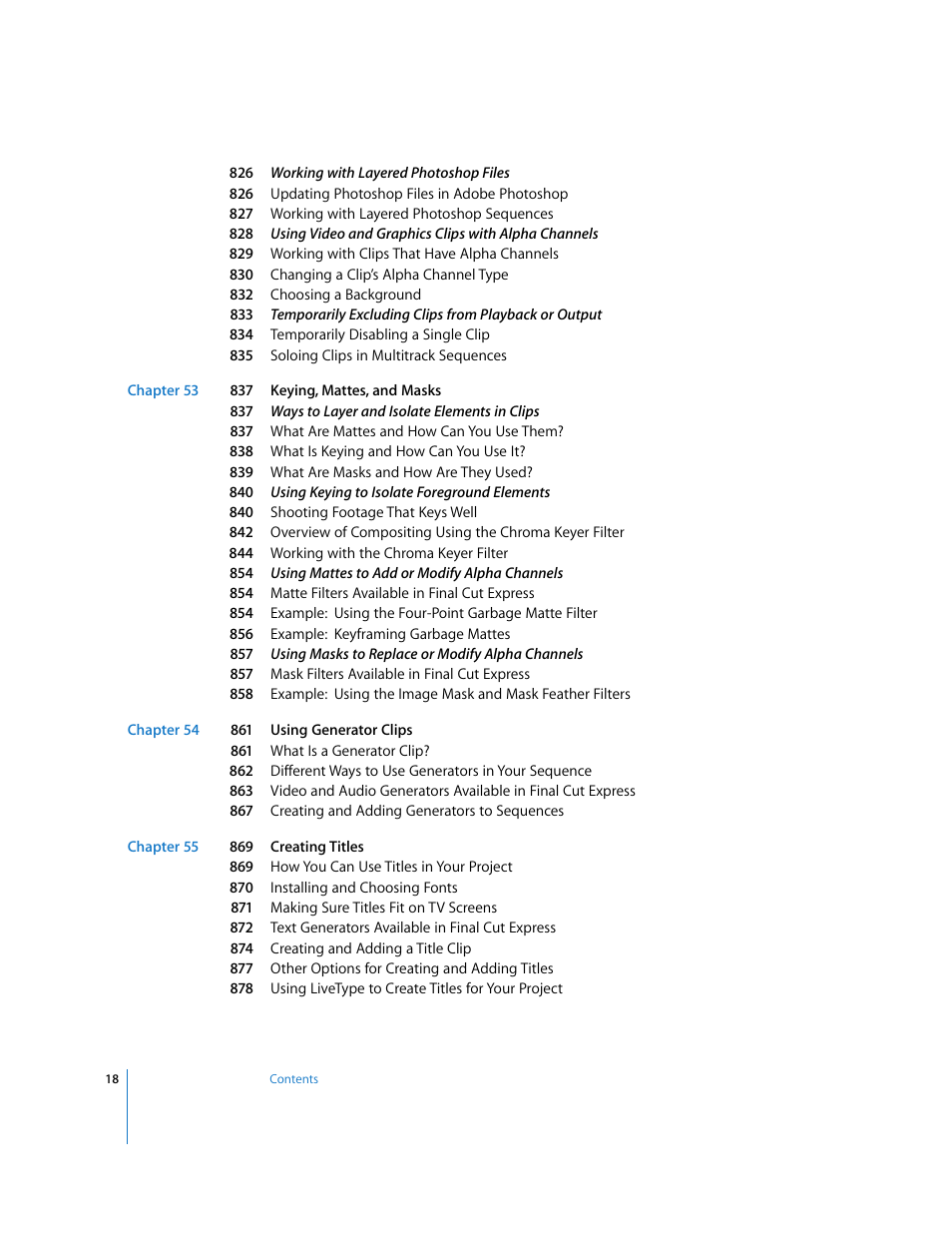 826 Working with Layered Photoshop Files
826 Updating Photoshop Files in Adobe Photoshop
827 Working with Layered Photoshop Sequences
828 Using Video and Graphics Clips with Alpha Channels
829 Working with Clips That Have Alpha Channels
830 Changing a Clip's Alpha Channel Type
832 Choosing a Background
833 Temporarily Excluding Clips from Playback or Output
834 Temporarily Disabling a Single Clip
835 Soloing Clips in Multitrack Sequences

Chapter 53 837 Keying, Mattes, and Masks
837 Ways to Layer and Isolate Elements in Clips
837 What Are Mattes and How Can You Use Them?
838 What Is Keying and How Can You Use It?
839 What Are Masks and How Are They Used?
840 Using Keying to Isolate Foreground Elements
840 Shooting Footage That Keys Well
842 Overview of Compositing Using the Chroma Keyer Filter
844 Working with the Chroma Keyer Filter
854 Using Mattes to Add or Modify Alpha Channels
854 Matte Filters Available in Final Cut Express
854 Example: Using the Four-Point Garbage Matte Filter
856 Example: Keyframing Garbage Mattes
857 Using Masks to Replace or Modify Alpha Channels
857 Mask Filters Available in Final Cut Express
858 Example: Using the Image Mask and Mask Feather Filters

Chapter 54 861 Using Generator Clips
861 What Is a Generator Clip?
862 Different Ways to Use Generators in Your Sequence
863 Video and Audio Generators Available in Final Cut Express
867 Creating and Adding Generators to Sequences

Chapter 55 869 Creating Titles
869 How You Can Use Titles in Your Project
870 Installing and Choosing Fonts
871 Making Sure Titles Fit on TV Screens
872 Text Generators Available in Final Cut Express
874 Creating and Adding a Title Clip
877 Other Options for Creating and Adding Titles
878 Using LiveType to Create Titles for Your Project

18 Contents